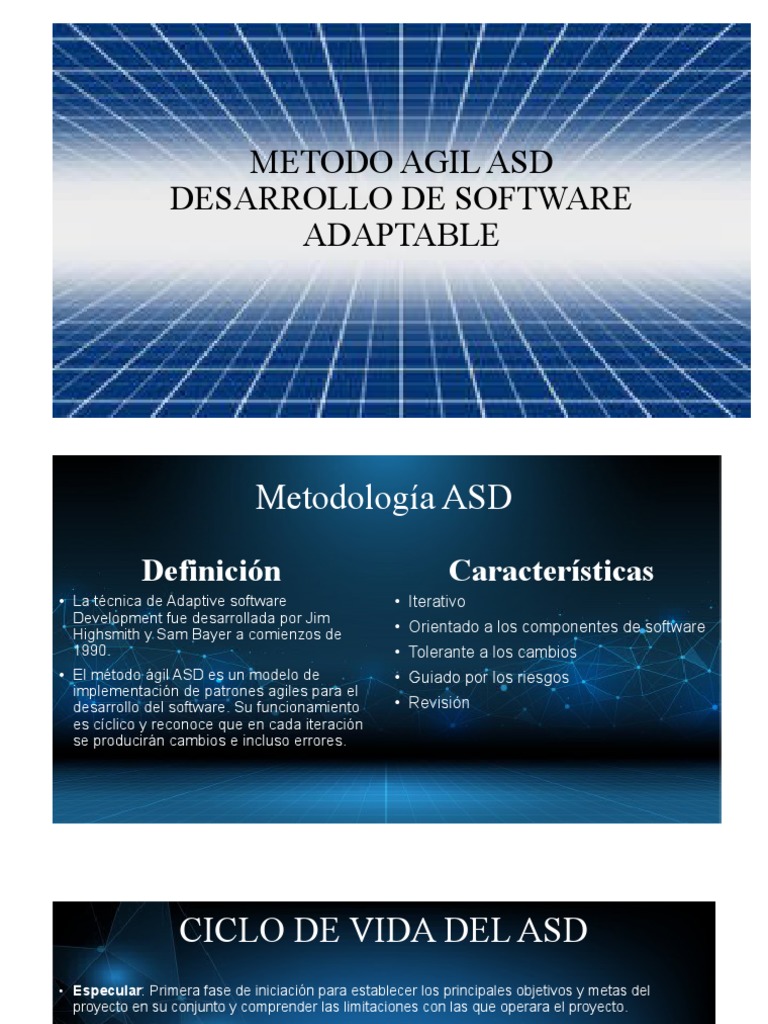 METODO AGIL ASD
DESARROLLO DE SOFTWARE
ADAPTABLE

Metodología ASD

Definición

• La técnica de Adaptive software Development fue desarrollada por Jim Highsmith y Sam Bayer a comienzos de 1990.
• El método ágil ASD es un modelo de implementación de patrones agiles para el desarrollo del software. Su funcionamiento es cíclico y reconoce que en cada iteración se producirán cambios e incluso errores.

Características

• Iterativo
• Orientado a los componentes de software
• Tolerante a los cambios
• Guiado por los riesgos
• Revisión

CICLO DE VIDA DEL ASD

• Especular: Primera fase de iniciación para establecer los principales objetivos y metas del proyecto en su conjunto y comprender las limitaciones con las que operara el proyecto.